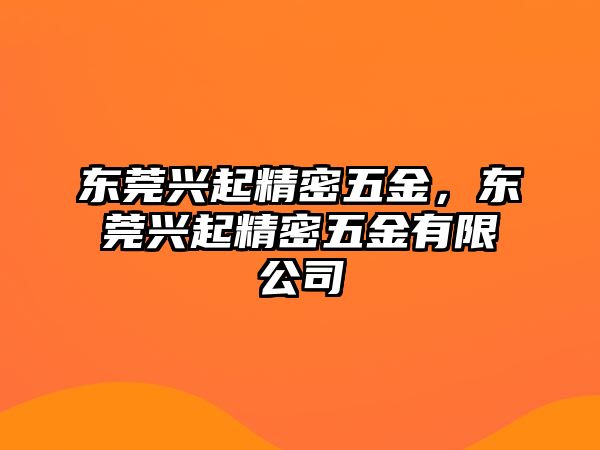 东莞兴起精密五金，东莞兴起精密五金有限公司